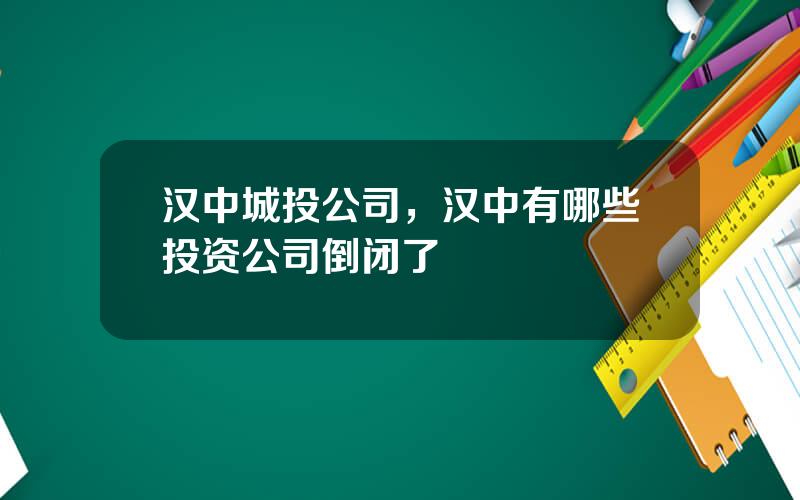 汉中城投公司，汉中有哪些投资公司倒闭了